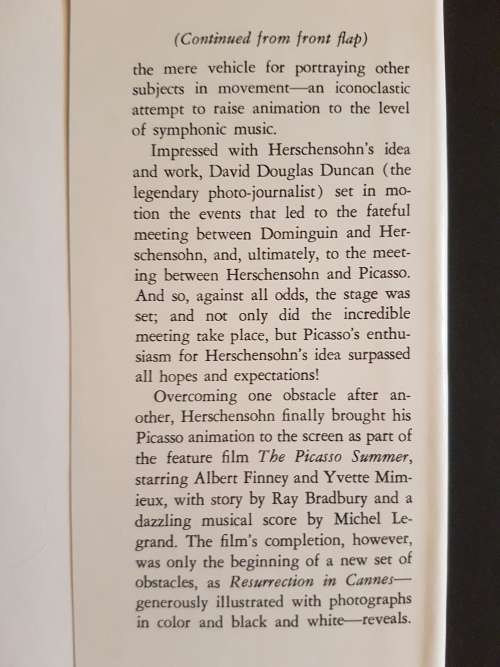 (Continued from front flap)

the mere vehicle for portraying other subjects in movement—an iconoclastic attempt to raise animation to the level of symphonic music.

Impressed with Herschensohn's idea and work, David Douglas Duncan (the legendary photo-journalist) set in motion the events that led to the fateful meeting between Dominguin and Herschensohn, and, ultimately, to the meeting between Herschensohn and Picasso. And so, against all odds, the stage was set; and not only did the incredible meeting take place, but Picasso's enthusiasm for Herschensohn's idea surpassed all hopes and expectations!

Overcoming one obstacle after another, Herschensohn finally brought his Picasso animation to the screen as part of the feature film The Picasso Summer, starring Albert Finney and Yvette Mimieux, with story by Ray Bradbury and a dazzling musical score by Michel Legrand. The film's completion, however, was only the beginning of a new set of obstacles, as Resurrection in Cannes—generously illustrated with photographs in color and black and white—reveals.